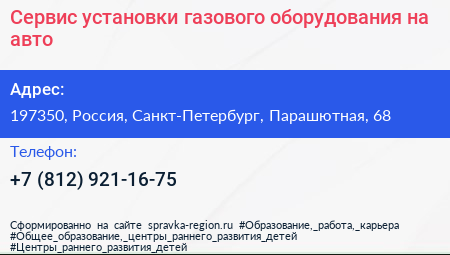 Сервис установки газового оборудования на авто

Адрес:
197350, Россия, Санкт-Петербург, Парашютная, 68

Телефон:
+7 (812) 921-16-75

Сформированно на сайте spravka-region.ru #Образование,_работа,_карьера #Общее_образование,_центры_раннего_развития_детей #Центры_раннего_развития_детей